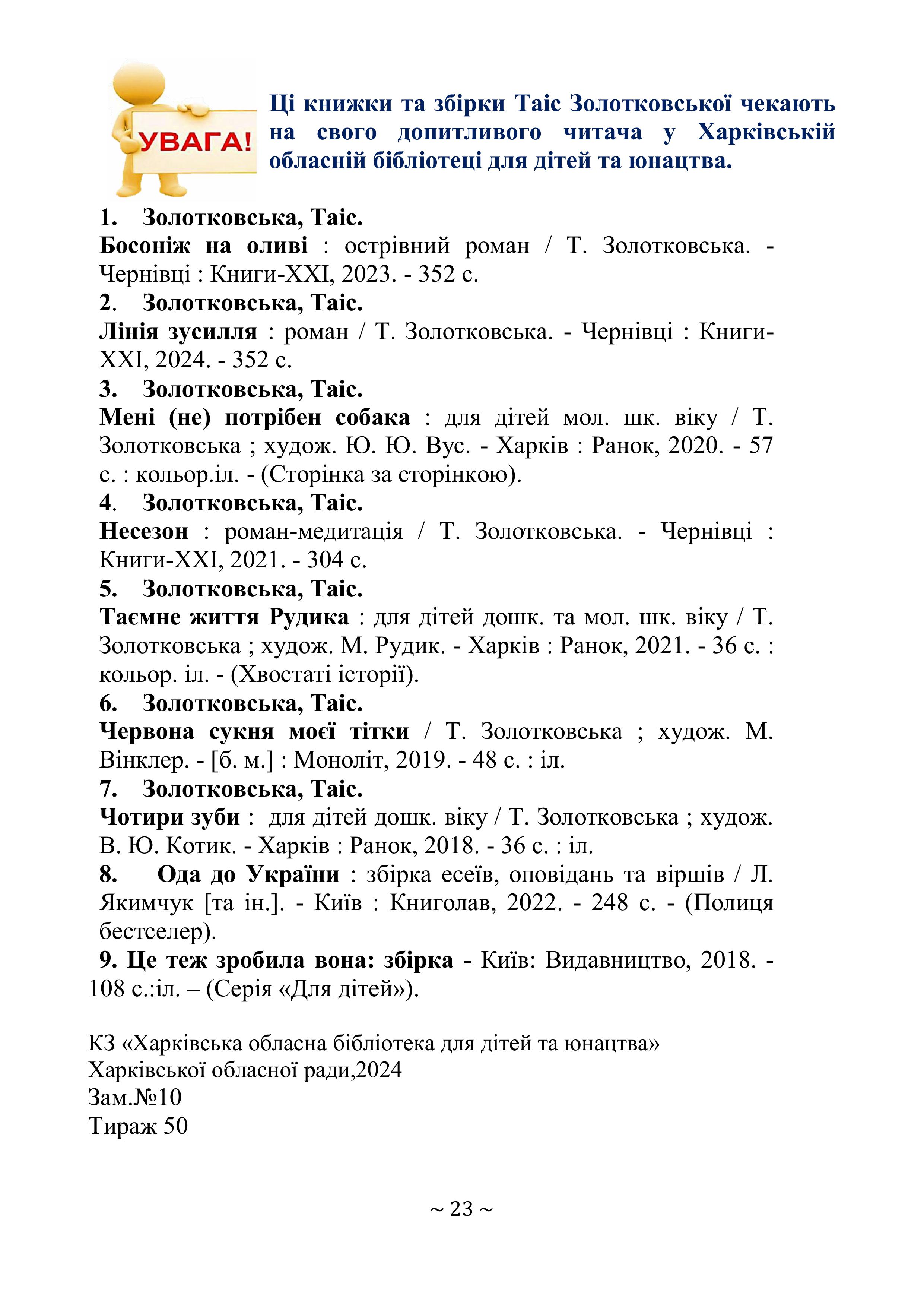 УВАГА!

Ці книжки та збірки Таіс Золотковської чекають на свого допитливого читача у Харківській обласній бібліотеці для дітей та юнацтва.

1. Золотковська, Таіс.
Босоніж на оливі : острівний роман / Т. Золотковська. - Чернівці : Книги-ХХІ, 2023. - 352 с.
2. Золотковська, Таіс.
Лінія зусилля : роман / Т. Золотковська. - Чернівці : Книги-ХХІ, 2024. - 352 с.
3. Золотковська, Таіс.
Мені (не) потрібен собака : для дітей мол. шк. віку / Т. Золотковська ; худож. Ю. Ю. Вус. - Харків : Ранок, 2020. - 57 с. : кольор.іл. - (Сторінка за сторінкою).
4. Золотковська, Таіс.
Несезон : роман-медитація / Т. Золотковська. - Чернівці : Книги-ХХІ, 2021. - 304 с.
5. Золотковська, Таіс.
Таємне життя Рудика : для дітей дошк. та мол. шк. віку / Т. Золотковська ; худож. М. Рудик. - Харків : Ранок, 2021. - 36 с. : кольор. іл. - (Хвостаті історії).
6. Золотковська, Таіс.
Червона сукня моєї тітки / Т. Золотковська ; худож. М. Вінклер. - [б. м.] : Моноліт, 2019. - 48 с. : іл.
7. Золотковська, Таіс.
Чотири зуби : для дітей дошк. віку / Т. Золотковська ; худож. В. Ю. Котик. - Харків : Ранок, 2018. - 36 с. : іл.
8. Ода до України : збірка есеїв, оповідань та віршів / Л. Якимчук [та ін.]. - Київ : Книголав, 2022. - 248 с. - (Полиця бестселер).
9. Це теж зробила вона: збірка - Київ: Видавництво, 2018. - 108 с.:іл. – (Серія «Для дітей»).

КЗ «Харківська обласна бібліотека для дітей та юнацтва» Харківської обласної ради,2024
Зам.№10
Тираж 50

~ 23 ~